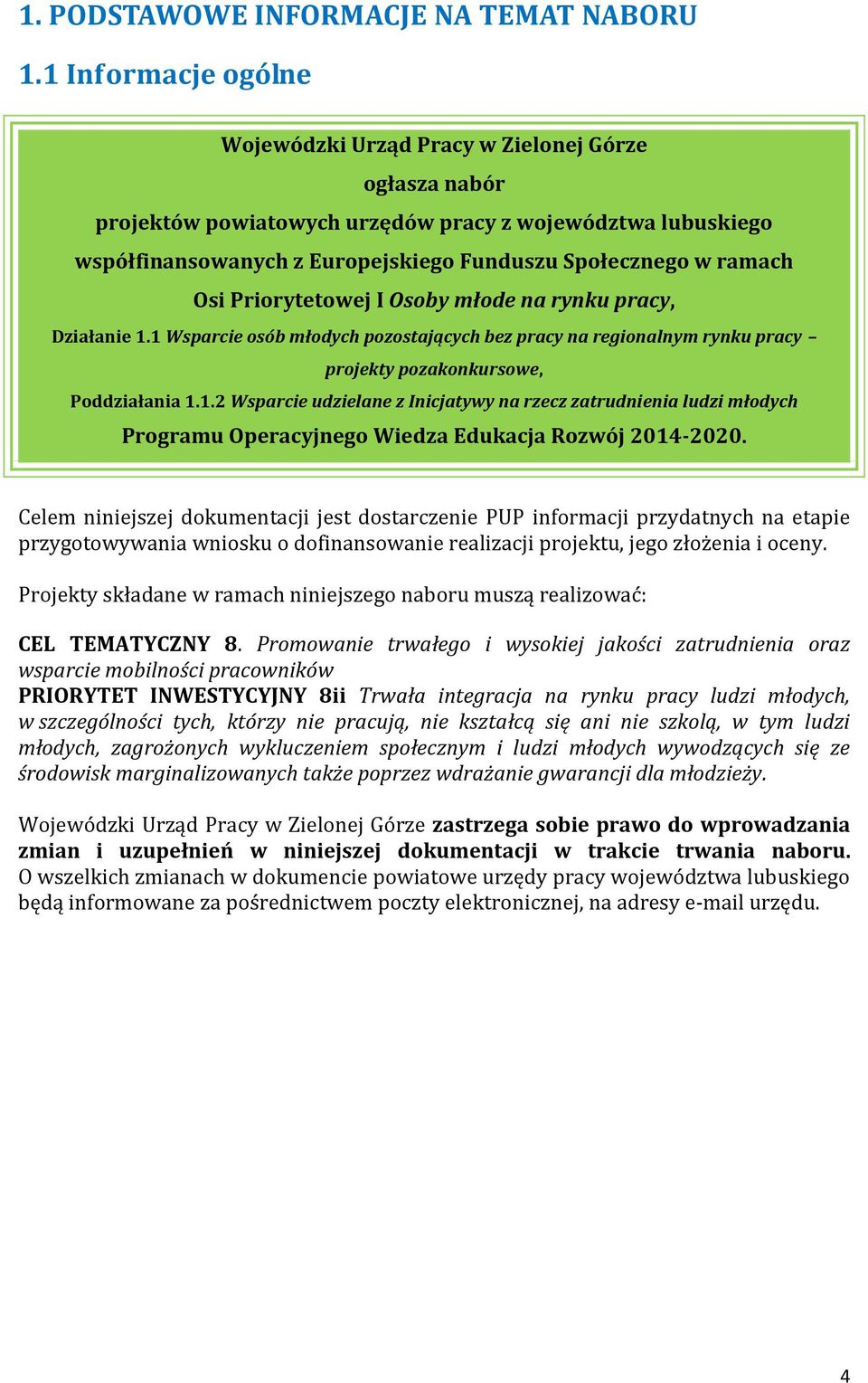 1. PODSTAWOWE INFORMACJE NA TEMAT NABORU

1.1 Informacje ogólne

Wojewódzki Urząd Pracy w Zielonej Górze
ogłasza nabór
projektów powiatowych urzędów pracy z województwa lubuskiego
współfinansowanych z Europejskiego Funduszu Społecznego w ramach
Osi Priorytetowej I Osoby młode na rynku pracy,
Działanie 1.1 Wsparcie osób młodych pozostających bez pracy na regionalnym rynku pracy – projekty pozakonkursowe,
Poddziałania 1.1.2 Wsparcie udzielane z Inicjatywy na rzecz zatrudnienia ludzi młodych
Programu Operacyjnego Wiedza Edukacja Rozwój 2014-2020.

Celem niniejszej dokumentacji jest dostarczenie PUP informacji przydatnych na etapie przygotowywania wniosku o dofinansowanie realizacji projektu, jego złożenia i oceny.

Projekty składane w ramach niniejszego naboru muszą realizować:

CEL TEMATYCZNY 8. Promowanie trwałego i wysokiej jakości zatrudnienia oraz wsparcie mobilności pracowników
PRIORYTET INWESTYCYJNY 8ii Trwała integracja na rynku pracy ludzi młodych, w szczególności tych, którzy nie pracują, nie kształcą się ani nie szkolą, w tym ludzi młodych, zagrożonych wykluczeniem społecznym i ludzi młodych wywodzących się ze środowisk marginalizowanych także poprzez wdrażanie gwarancji dla młodzieży.

Wojewódzki Urząd Pracy w Zielonej Górze zastrzega sobie prawo do wprowadzania zmian i uzupełnień w niniejszej dokumentacji w trakcie trwania naboru. O wszelkich zmianach w dokumencie powiatowe urzędy pracy województwa lubuskiego będą informowane za pośrednictwem poczty elektronicznej, na adresy e-mail urzędu.

4